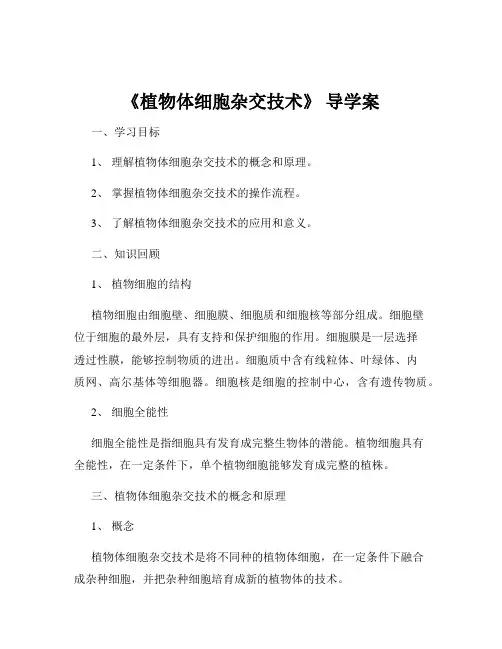 《植物体细胞杂交技术》 导学案

一、学习目标

1、 理解植物体细胞杂交技术的概念和原理。

2、 掌握植物体细胞杂交技术的操作流程。

3、 了解植物体细胞杂交技术的应用和意义。

二、知识回顾

1、 植物细胞的结构

植物细胞由细胞壁、细胞膜、细胞质和细胞核等部分组成。细胞壁位于细胞的最外层，具有支持和保护细胞的作用。细胞膜是一层选择透过性膜，能够控制物质的进出。细胞质中含有线粒体、叶绿体、内质网、高尔基体等细胞器。细胞核是细胞的控制中心，含有遗传物质。

2、 细胞全能性

细胞全能性是指细胞具有发育成完整生物体的潜能。植物细胞具有全能性，在一定条件下，单个植物细胞能够发育成完整的植株。

三、植物体细胞杂交技术的概念和原理

1、 概念

植物体细胞杂交技术是将不同种的植物体细胞，在一定条件下融合成杂种细胞，并把杂种细胞培育成新的植物体的技术。